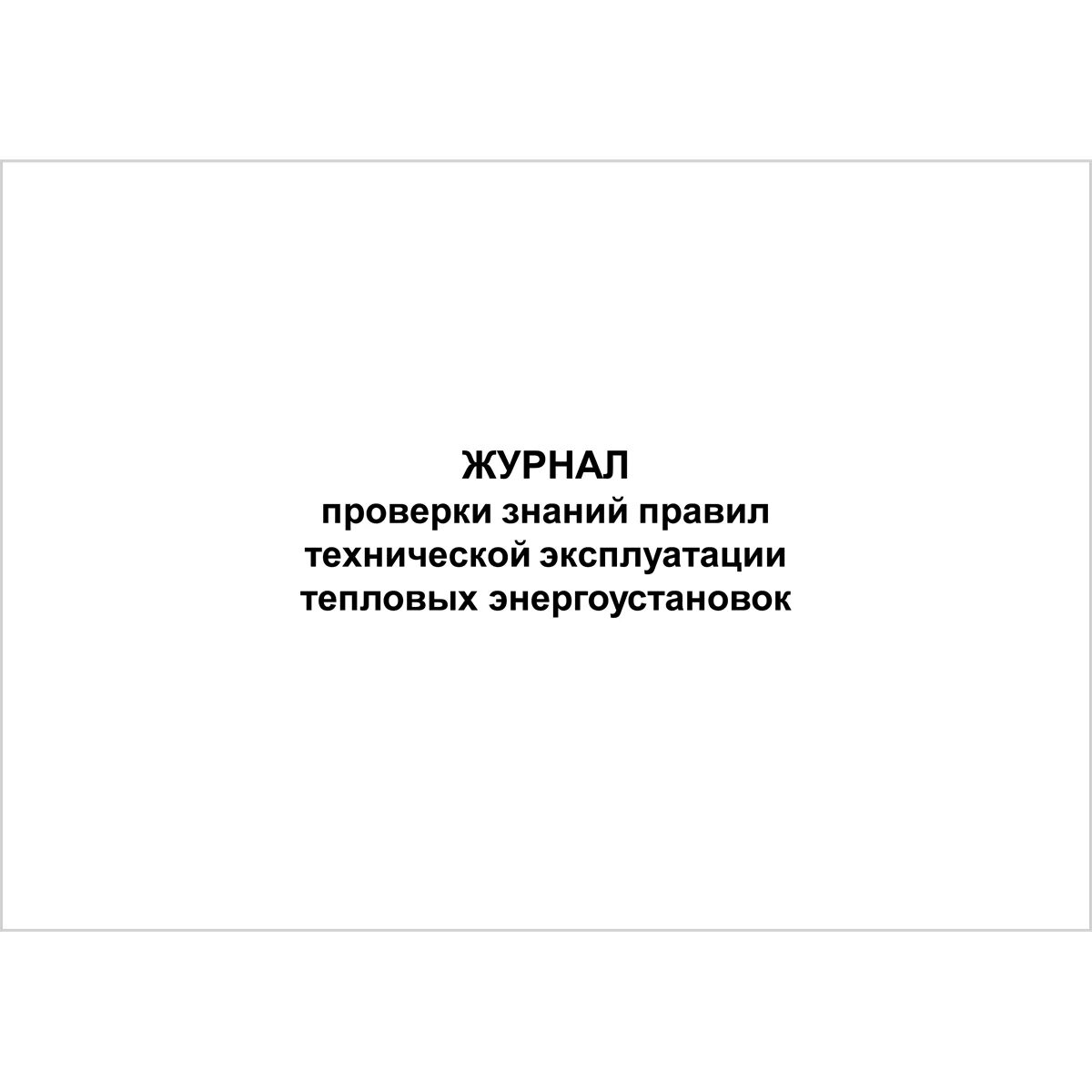 ЖУРНАЛ
проверки знаний правил технической эксплуатации тепловых энергоустановок